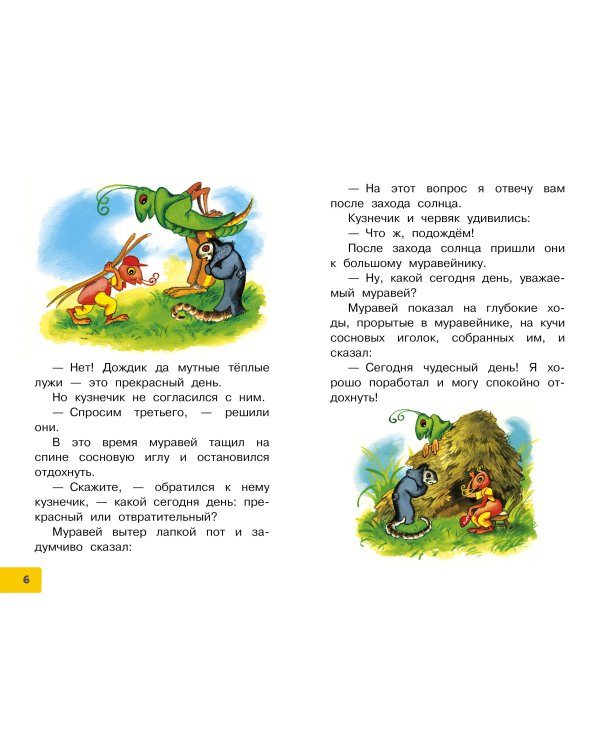 — Нет! Дождик да мутные тёплые лужи — это прекрасный день.

Но кузнечик не согласился с ним.

— Спросим третьего, — решили они.

В это время муравей тащил на спине сосновую иглу и остановился отдохнуть.

— Скажите, — обратился к нему кузнечик, — какой сегодня день: прекрасный или отвратительный?

Муравей вытер лапкой пот и задумчиво сказал:

6

— На этот вопрос я отвечу вам после захода солнца.

Кузнечик и червяк удивились:

— Что ж, подождём!

После захода солнца пришли они к большому муравейнику.

— Ну, какой сегодня день, уважаемый муравей?

Муравей показал на глубокие ходы, прорытые в муравейнике, на кучи сосновых иголок, собранных им, и сказал:

— Сегодня чудесный день! Я хорошо поработал и могу спокойно отдохнуть!